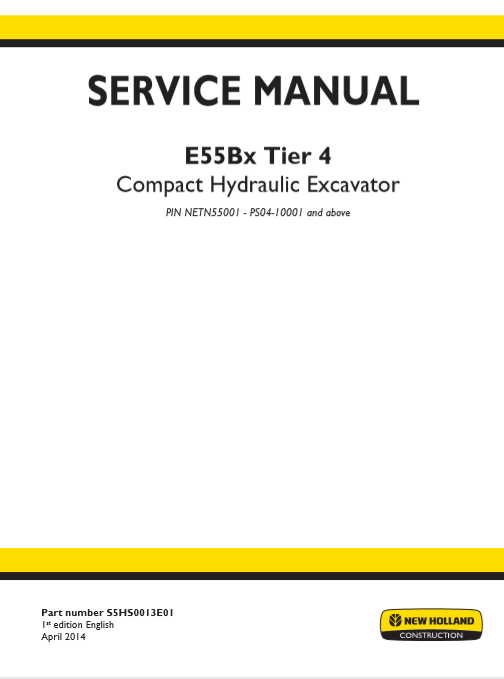 SERVICE MANUAL

E55Bx Tier 4

Compact Hydraulic Excavator

PIN NETN55001 - PS04-10001 and above

Part number S5HS0013E01
1$^{st}$ edition English
April 2014

NEW HOLLAND
CONSTRUCTION